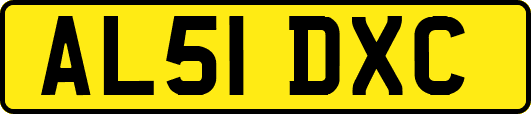 AL51 DXC